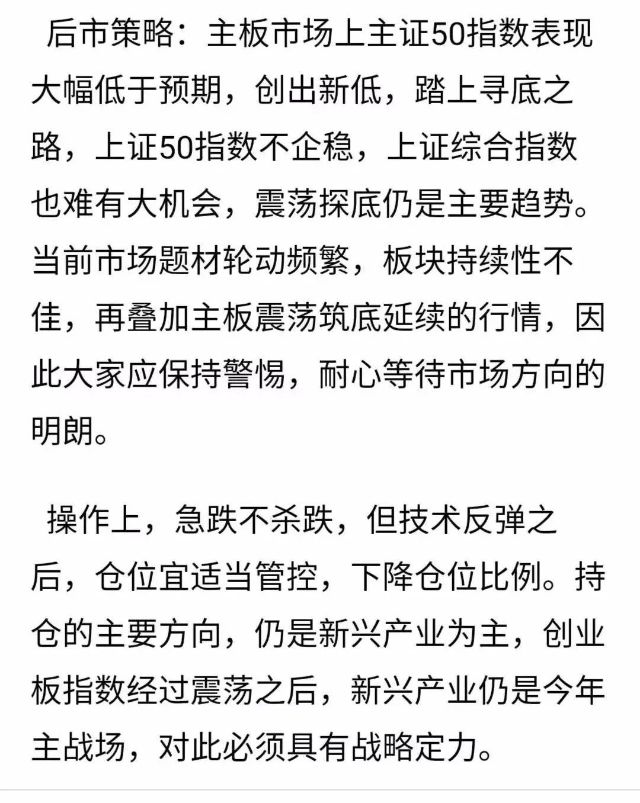 后市策略：主板市场上主证50指数表现大幅低于预期，创出新低，踏上寻底之路，上证50指数不企稳，上证综合指数也难有大机会，震荡探底仍是主要趋势。当前市场题材轮动频繁，板块持续性不佳，再叠加主板震荡筑底延续的行情，因此大家应保持警惕，耐心等待市场方向的明朗。

操作上，急跌不杀跌，但技术反弹之后，仓位宜适当管控，下降仓位比例。持仓的主要方向，仍是新兴产业为主，创业板指数经过震荡之后，新兴产业仍是今年主战场，对此必须具有战略定力。